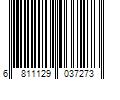 6 811129 037273